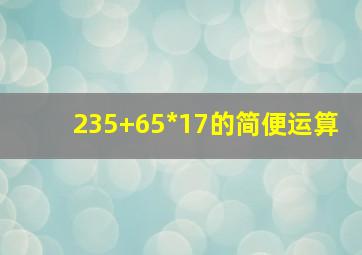 235+65*17的简便运算